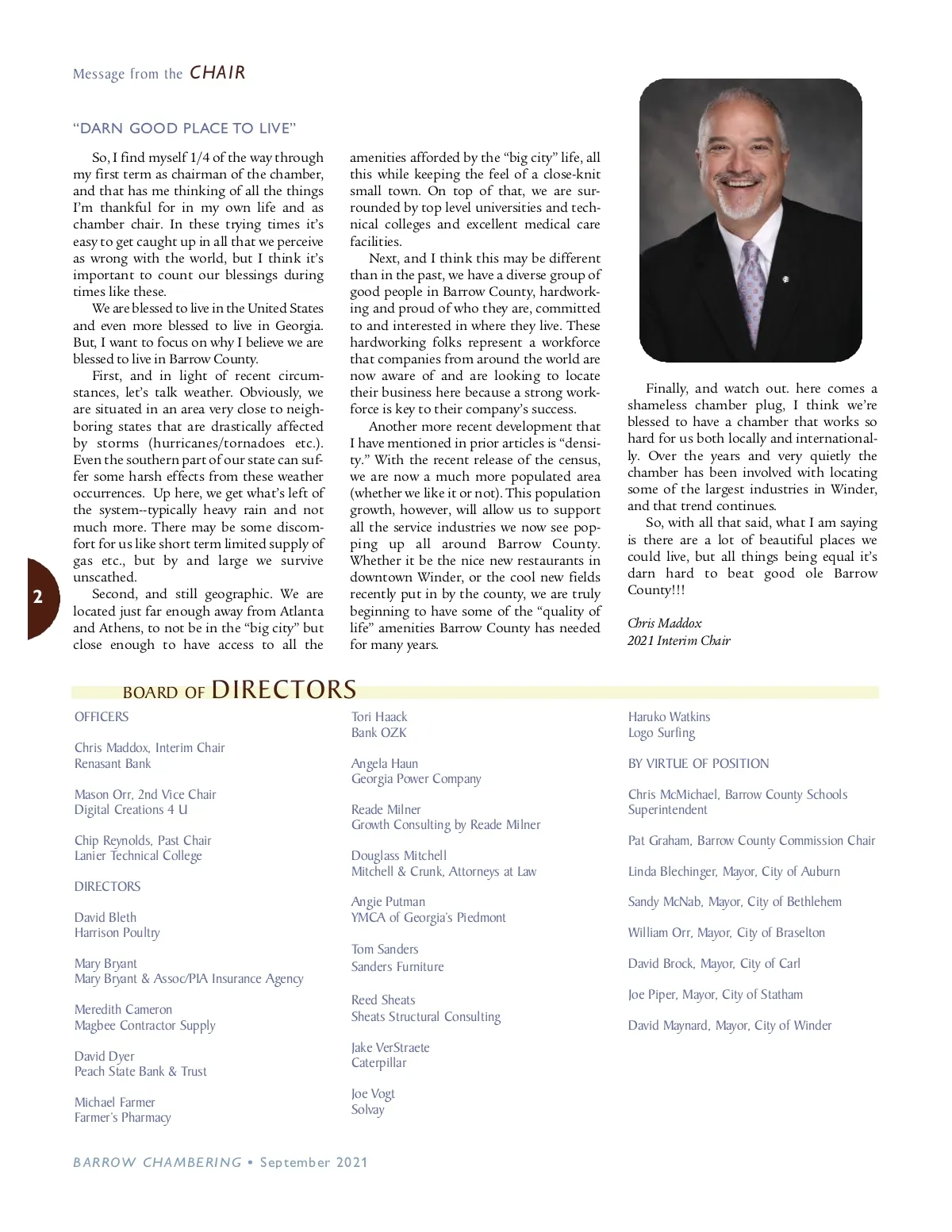 Message from the CHAIR

"DARN GOOD PLACE TO LIVE"

So, I find myself 1/4 of the way through my first term as chairman of the chamber, and that has me thinking of all the things I'm thankful for in my own life and as chamber chair. In these trying times it's easy to get caught up in all that we perceive as wrong with the world, but I think it's important to count our blessings during times like these.

We are blessed to live in the United States and even more blessed to live in Georgia. But, I want to focus on why I believe we are blessed to live in Barrow County.

First, and in light of recent circumstances, let's talk weather. Obviously, we are situated in an area very close to neighboring states that are drastically affected by storms (hurricanes/tornadoes etc.). Even the southern part of our state can suffer some harsh effects from these weather occurrences. Up here, we get what's left of the system--typically heavy rain and not much more. There may be some discomfort for us like short term limited supply of gas etc., but by and large we survive unscathed.

Second, and still geographic. We are located just far enough away from Atlanta and Athens, to not be in the "big city" but close enough to have access to all the amenities afforded by the "big city" life, all this while keeping the feel of a close-knit small town. On top of that, we are surrounded by top level universities and technical colleges and excellent medical care facilities.

Next, and I think this may be different than in the past, we have a diverse group of good people in Barrow County, hardworking and proud of who they are, committed to and interested in where they live. These hardworking folks represent a workforce that companies from around the world are now aware of and are looking to locate their business here because a strong workforce is key to their company's success.

Another more recent development that I have mentioned in prior articles is "density." With the recent release of the census, we are now a much more populated area (whether we like it or not). This population growth, however, will allow us to support all the service industries we now see popping up all around Barrow County. Whether it be the nice new restaurants in downtown Winder, or the cool new fields recently put in by the county, we are truly beginning to have some of the "quality of life" amenities Barrow County has needed for many years.

Finally, and watch out. here comes a shameless chamber plug, I think we're blessed to have a chamber that works so hard for us both locally and internationally. Over the years and very quietly the chamber has been involved with locating some of the largest industries in Winder, and that trend continues.

So, with all that said, what I am saying is there are a lot of beautiful places we could live, but all things being equal it's darn hard to beat good ole Barrow County!!!

Chris Maddox
2021 Interim Chair

2

BOARD OF DIRECTORS

OFFICERS

Chris Maddox, Interim Chair
Renasant Bank

Mason Orr, 2nd Vice Chair
Digital Creations 4 U

Chip Reynolds, Past Chair
Lanier Technical College

DIRECTORS

David Bleth
Harrison Poultry

Mary Bryant
Mary Bryant & Assoc/PIA Insurance Agency

Meredith Cameron
Magbee Contractor Supply

David Dyer
Peach State Bank & Trust

Michael Farmer
Farmer's Pharmacy

Tori Haack
Bank OZK

Angela Haun
Georgia Power Company

Reade Milner
Growth Consulting by Reade Milner

Douglass Mitchell
Mitchell & Crunk, Attorneys at Law

Angie Putman
YMCA of Georgia's Piedmont

Tom Sanders
Sanders Furniture

Reed Sheats
Sheats Structural Consulting

Jake VerStraete
Caterpillar

Joe Vogt
Solvay

Haruko Watkins
Logo Surfing

BY VIRTUE OF POSITION

Chris McMichael, Barrow County Schools Superintendent

Pat Graham, Barrow County Commission Chair

Linda Blechinger, Mayor, City of Auburn

Sandy McNab, Mayor, City of Bethlehem

William Orr, Mayor, City of Braselton

David Brock, Mayor, City of Carl

Joe Piper, Mayor, City of Statham

David Maynard, Mayor, City of Winder

BARROW CHAMBERING • September 2021